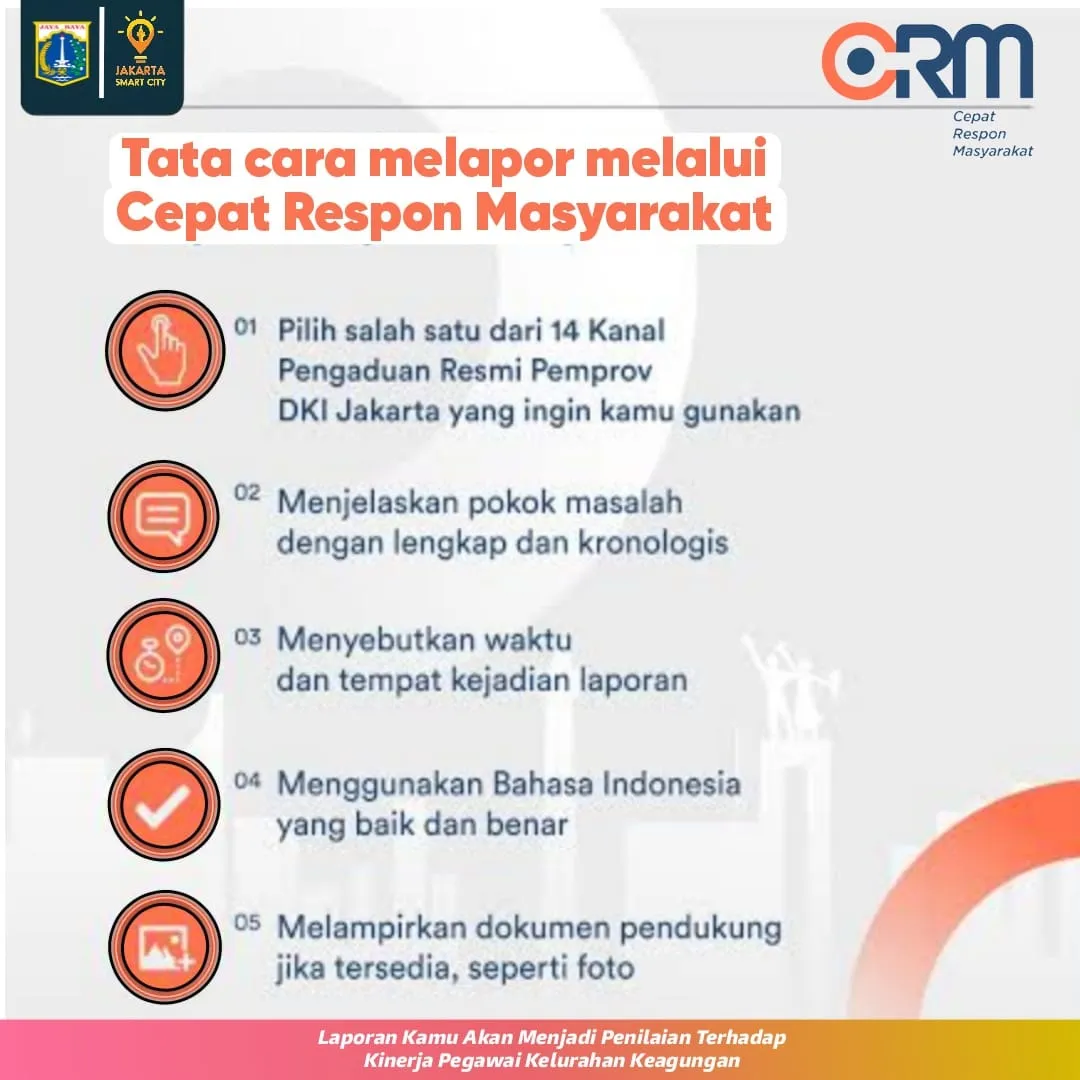 JAYA RAYA

JAKARTA SMART CITY

CRM
Cepat Respon Masyarakat

Tata cara melapor melalui Cepat Respon Masyarakat

01 Pilih salah satu dari 14 Kanal Pengaduan Resmi Pemprov DKI Jakarta yang ingin kamu gunakan

02 Menjelaskan pokok masalah dengan lengkap dan kronologis

03 Menyebutkan waktu dan tempat kejadian laporan

04 Menggunakan Bahasa Indonesia yang baik dan benar

05 Melampirkan dokumen pendukung jika tersedia, seperti foto

Laporan Kamu Akan Menjadi Penilaian Terhadap Kinerja Pegawai Kelurahan Keagungan